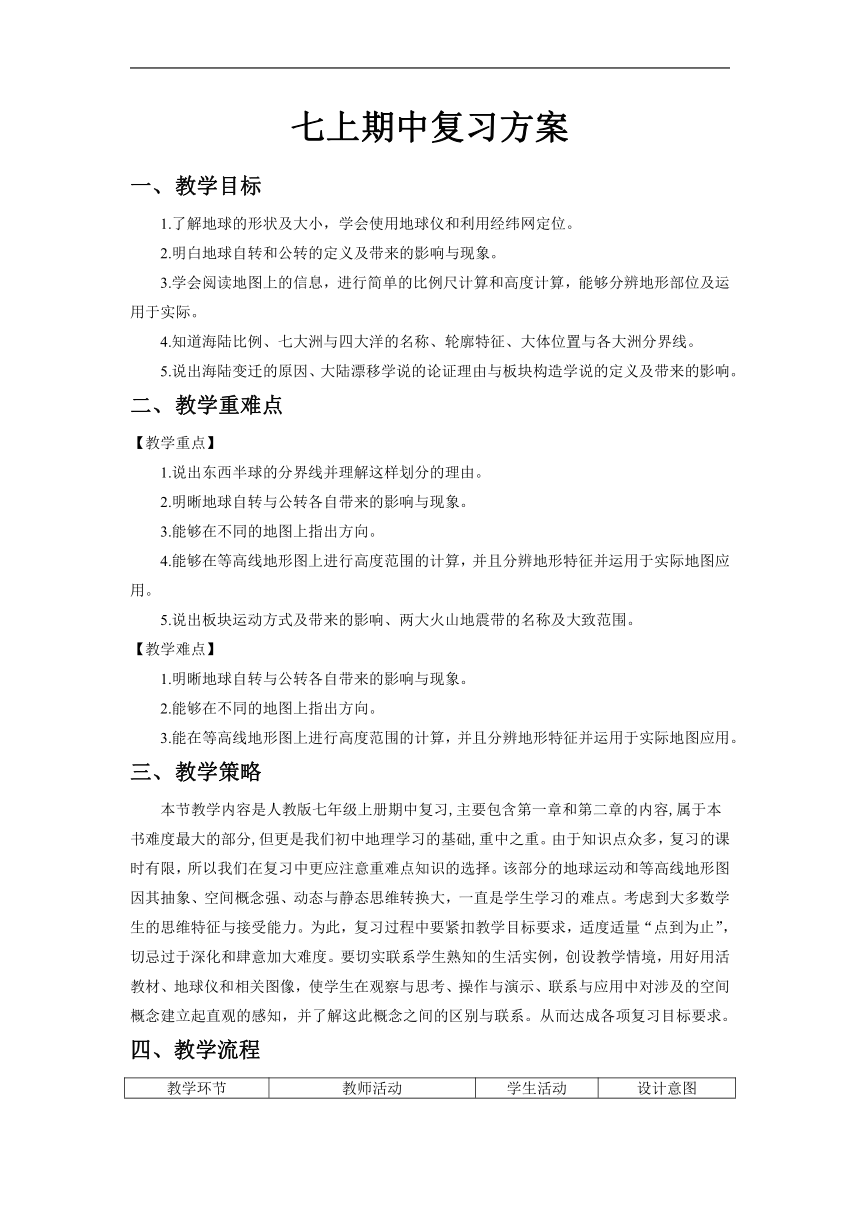 七上期中复习方案

一、教学目标

1.了解地球的形状及大小，学会使用地球仪和利用经纬网定位。

2.明白地球自转和公转的定义及带来的影响与现象。

3.学会阅读地图上的信息，进行简单的比例尺计算和高度计算，能够分辨地形部位及运用于实际。

4.知道海陆比例、七大洲与四大洋的名称、轮廓特征、大体位置与各大洲分界线。

5.说出海陆变迁的原因、大陆漂移学说的论证理由与板块构造学说的定义及带来的影响。

二、教学重难点

【教学重点】

1.说出东西半球的分界线并理解这样划分的理由。

2.明晰地球自转与公转各自带来的影响与现象。

3.能够在不同的地图上指出方向。

4.能够在等高线地形图上进行高度范围的计算，并且分辨地形特征并运用于实际地图应用。

5.说出板块运动方式及带来的影响、两大火山地震带的名称及大致范围。

【教学难点】

1.明晰地球自转与公转各自带来的影响与现象。

2.能够在不同的地图上指出方向。

3.能在等高线地形图上进行高度范围的计算，并且分辨地形特征并运用于实际地图应用。

三、教学策略

本节教学内容是人教版七年级上册期中复习, 主要包含第一章和第二章的内容, 属于本书难度最大的部分, 但更是我们初中地理学习的基础, 重中之重。由于知识点众多，复习的课时有限，所以我们在复习中更应注意重难点知识的选择。该部分的地球运动和等高线地形图因其抽象、空间概念强、动态与静态思维转换大，一直是学生学习的难点。考虑到大多数学生的思维特征与接受能力。为此，复习过程中要紧扣教学目标要求，适度适量“点到为止”，切忌过于深化和肆意加大难度。要切实联系学生熟知的生活实例，创设教学情境，用好用活教材、地球仪和相关图像，使学生在观察与思考、操作与演示、联系与应用中对涉及的空间概念建立起直观的感知，并了解这此概念之间的区别与联系。从而达成各项复习目标要求。

四、教学流程

| 教学环节 | 教师活动 | 学生活动 | 设计意图 |
|---|---|---|---|